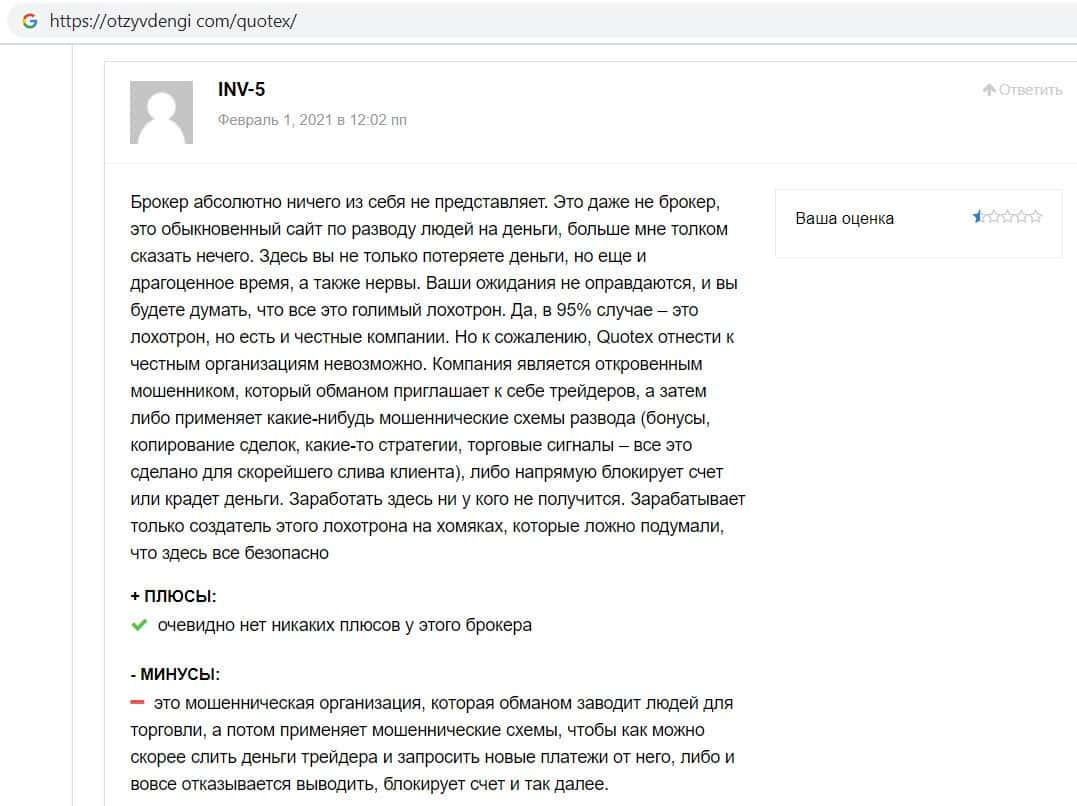 https://otzyvdengi com/quotex/

INV-5

Февраль 1, 2021 в 12:02 пп

Ответить

Брокер абсолютно ничего из себя не представляет. Это даже не брокер, это обыкновенный сайт по разводу людей на деньги, больше мне толком сказать нечего. Здесь вы не только потеряете деньги, но еще и драгоценное время, а также нервы. Ваши ожидания не оправдаются, и вы будете думать, что все это голимый лохотрон. Да, в 95% случае – это лохотрон, но есть и честные компании. Но к сожалению, Quotex отнести к честным организациям невозможно. Компания является откровенным мошенником, который обманом приглашает к себе трейдеров, а затем либо применяет какие-нибудь мошеннические схемы развода (бонусы, копирование сделок, какие-то стратегии, торговые сигналы – все это сделано для скорейшего слива клиента), либо напрямую блокирует счет или крадет деньги. Заработать здесь ни у кого не получится. Зарабатывает только создатель этого лохотрона на хомяках, которые ложно подумали, что здесь все безопасно

Ваша оценка

+ ПЛЮСЫ:

очевидно нет никаких плюсов у этого брокера

- МИНУСЫ:

это мошенническая организация, которая обманом заводит людей для торговли, а потом применяет мошеннические схемы, чтобы как можно скорее слить деньги трейдера и запросить новые платежи от него, либо и вовсе отказывается выводить, блокирует счет и так далее.